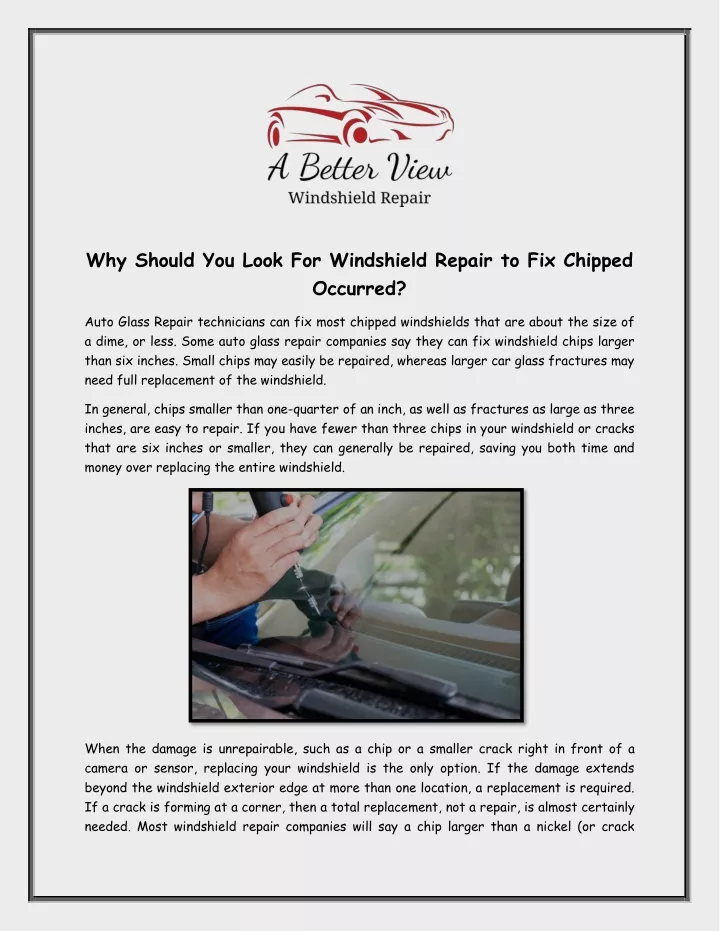 A Better View
Windshield Repair

Why Should You Look For Windshield Repair to Fix Chipped Occurred?

Auto Glass Repair technicians can fix most chipped windshields that are about the size of a dime, or less. Some auto glass repair companies say they can fix windshield chips larger than six inches. Small chips may easily be repaired, whereas larger car glass fractures may need full replacement of the windshield.

In general, chips smaller than one-quarter of an inch, as well as fractures as large as three inches, are easy to repair. If you have fewer than three chips in your windshield or cracks that are six inches or smaller, they can generally be repaired, saving you both time and money over replacing the entire windshield.

When the damage is unrepairable, such as a chip or a smaller crack right in front of a camera or sensor, replacing your windshield is the only option. If the damage extends beyond the windshield exterior edge at more than one location, a replacement is required. If a crack is forming at a corner, then a total replacement, not a repair, is almost certainly needed. Most windshield repair companies will say a chip larger than a nickel (or crack